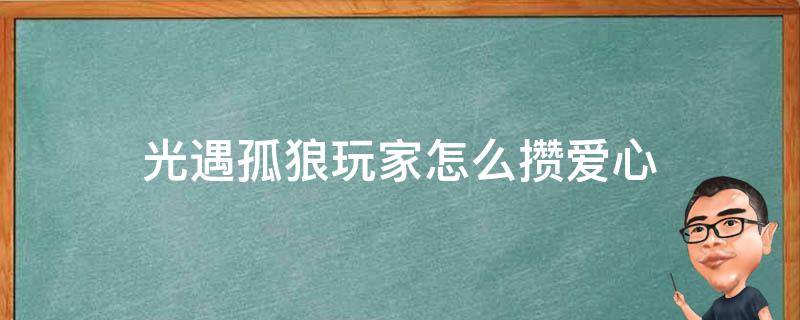 光遇孤狼玩家怎么攒爱心